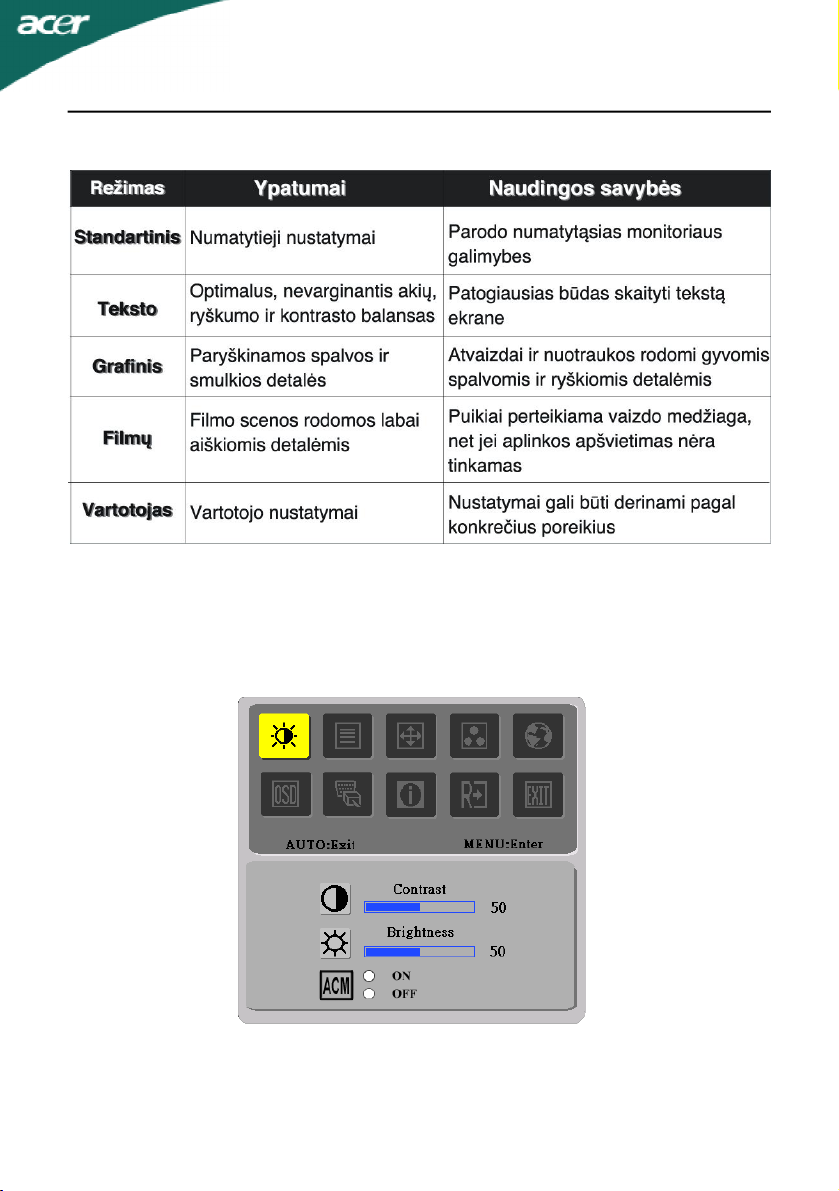 acer

| Režimas | Ypatumai | Naudingos savybės |
|---|---|---|
| Standartinis | Numatytieji nustatymai | Parodo numatytąsias monitoriaus galimybes |
| Teksto | Optimalus, nevarginantis akių, ryškumo ir kontrasto balansas | Patogiausias būdas skaityti tekstą ekrane |
| Grafinis | Paryškinamos spalvos ir smulkios detalės | Atvaizdai ir nuotraukos rodomi gyvomis spalvomis ir ryškiomis detalėmis |
| Filmų | Filmo scenos rodomos labai aiškiomis detalėmis | Puikiai perteikiama vaizdo medžiaga, net jei aplinkos apšvietimas nėra tinkamas |
| Vartotojas | Vartotojo nustatymai | Nustatymai gali būti derinami pagal konkrečius poreikius |

OSD
EXIT
AUTO:Exit
MENU:Enter
Contrast
50
Brightness
50
ACM
ON
OFF